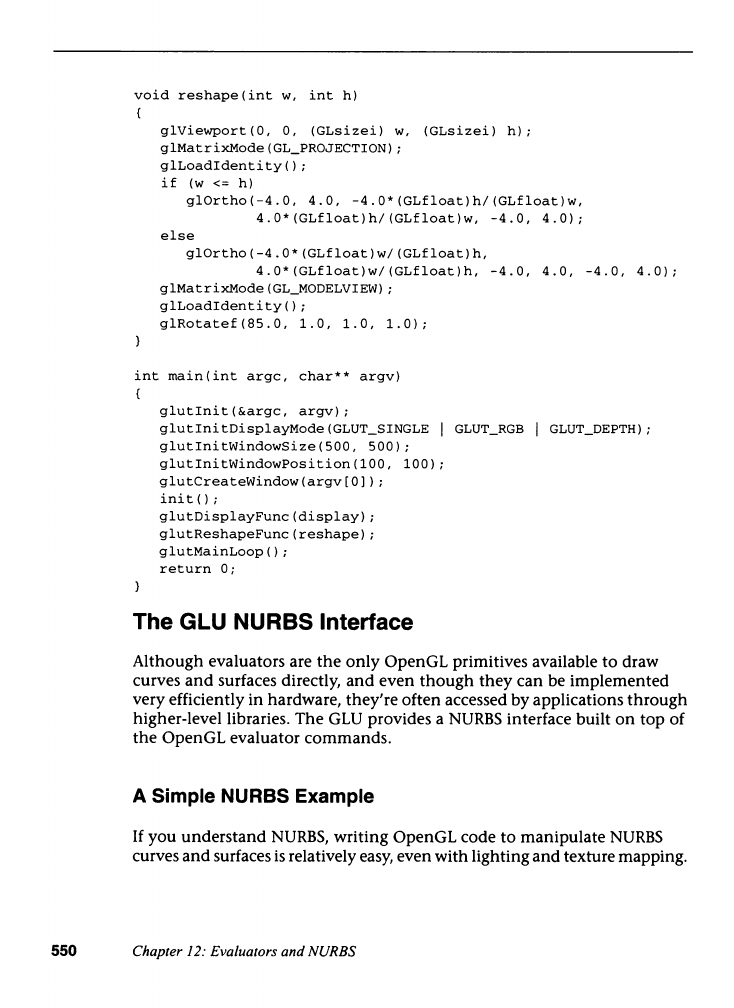 void reshape(int w, int h)
{
   glViewport(0, 0, (GLsizei) w, (GLsizei) h);
   glMatrixMode(GL_PROJECTION);
   glLoadIdentity();
   if (w <= h)
      glOrtho(-4.0, 4.0, -4.0*(GLfloat)h/(GLfloat)w,
              4.0*(GLfloat)h/(GLfloat)w, -4.0, 4.0);
   else
      glOrtho(-4.0*(GLfloat)w/(GLfloat)h,
              4.0*(GLfloat)w/(GLfloat)h, -4.0, 4.0, -4.0, 4.0);
   glMatrixMode(GL_MODELVIEW);
   glLoadIdentity();
   glRotatef(85.0, 1.0, 1.0, 1.0);
}

int main(int argc, char** argv)
{
   glutInit(&argc, argv);
   glutInitDisplayMode(GLUT_SINGLE | GLUT_RGB | GLUT_DEPTH);
   glutInitWindowSize(500, 500);
   glutInitWindowPosition(100, 100);
   glutCreateWindow(argv[0]);
   init();
   glutDisplayFunc(display);
   glutReshapeFunc(reshape);
   glutMainLoop();
   return 0;
}

The GLU NURBS Interface

Although evaluators are the only OpenGL primitives available to draw curves and surfaces directly, and even though they can be implemented very efficiently in hardware, they're often accessed by applications through higher-level libraries. The GLU provides a NURBS interface built on top of the OpenGL evaluator commands.

A Simple NURBS Example

If you understand NURBS, writing OpenGL code to manipulate NURBS curves and surfaces is relatively easy, even with lighting and texture mapping.

550 Chapter 12: Evaluators and NURBS